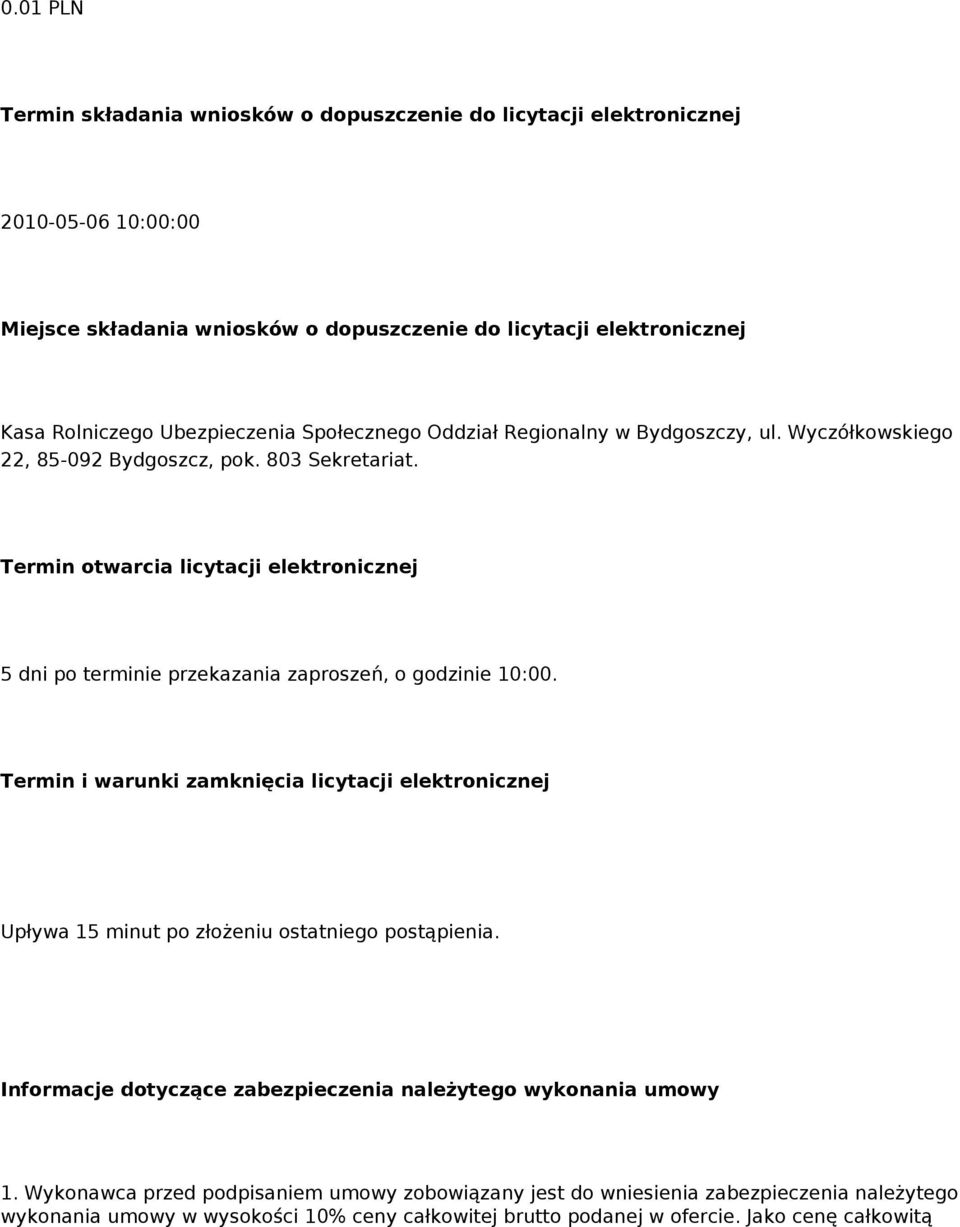 0.01 PLN

Termin składania wniosków o dopuszczenie do licytacji elektronicznej

2010-05-06 10:00:00

Miejsce składania wniosków o dopuszczenie do licytacji elektronicznej

Kasa Rolniczego Ubezpieczenia Społecznego Oddział Regionalny w Bydgoszczy, ul. Wyczółkowskiego 22, 85-092 Bydgoszcz, pok. 803 Sekretariat.

Termin otwarcia licytacji elektronicznej

5 dni po terminie przekazania zaproszeń, o godzinie 10:00.

Termin i warunki zamknięcia licytacji elektronicznej

Upływa 15 minut po złożeniu ostatniego postąpienia.

Informacje dotyczące zabezpieczenia należytego wykonania umowy

1. Wykonawca przed podpisaniem umowy zobowiązany jest do wniesienia zabezpieczenia należytego wykonania umowy w wysokości 10% ceny całkowitej brutto podanej w ofercie. Jako cenę całkowitą